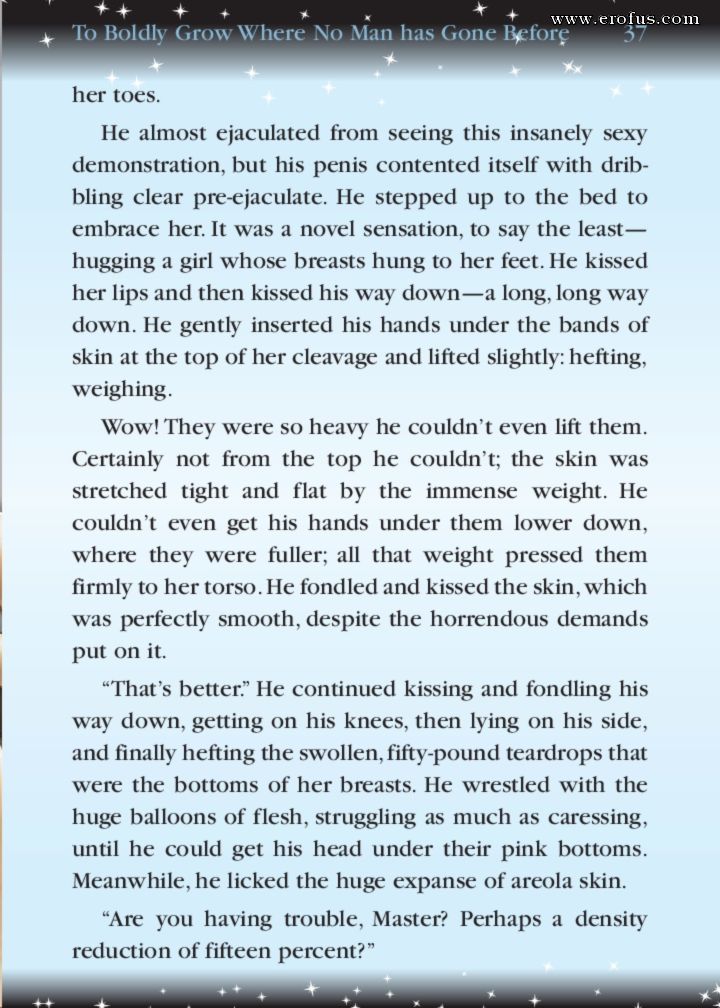 To Boldly Grow Where No Man has Gone Before 37

her toes.

He almost ejaculated from seeing this insanely sexy demonstration, but his penis contented itself with dribbling clear pre-ejaculate. He stepped up to the bed to embrace her. It was a novel sensation, to say the least—hugging a girl whose breasts hung to her feet. He kissed her lips and then kissed his way down—a long, long way down. He gently inserted his hands under the bands of skin at the top of her cleavage and lifted slightly: hefting, weighing.

Wow! They were so heavy he couldn't even lift them. Certainly not from the top he couldn't; the skin was stretched tight and flat by the immense weight. He couldn't even get his hands under them lower down, where they were fuller; all that weight pressed them firmly to her torso. He fondled and kissed the skin, which was perfectly smooth, despite the horrendous demands put on it.

"That's better." He continued kissing and fondling his way down, getting on his knees, then lying on his side, and finally hefting the swollen, fifty-pound teardrops that were the bottoms of her breasts. He wrestled with the huge balloons of flesh, struggling as much as caressing, until he could get his head under their pink bottoms. Meanwhile, he licked the huge expanse of areola skin.

"Are you having trouble, Master? Perhaps a density reduction of fifteen percent?"

www.erofus.com